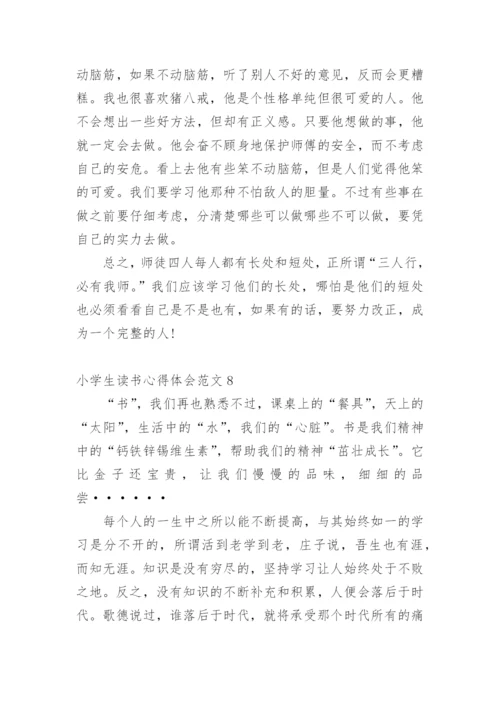 动脑筋，如果不动脑筋，听了别人不好的意见，反而会更糟糕。我也很喜欢猪八戒，他是个性格单纯但很可爱的人。他不会想出一些好方法，但却有正义感。只要他想做的事，他就一定会去做。他会奋不顾身地保护师傅的安全，而不考虑自己的安危。看上去他有些笨不动脑筋，但是人们觉得他笨的可爱。我们要学习他那种不怕敌人的胆量。不过有些事在做之前要仔细考虑，分清楚哪些可以做哪些不可以做，要凭自己的实力去做。

总之，师徒四人每人都有长处和短处，正所谓“三人行，必有我师。”我们应该学习他们的长处，哪怕是他们的短处也必须看看自己是不是也有，如果有的话，要努力改正，成为一个完整的人！

小学生读书心得体会范文 8

“书”，我们再也熟悉不过，课桌上的“餐具”，天上的“太阳”，生活中的“水”，我们的“心脏”。书是我们精神中的“钙铁锌锡维生素”，帮助我们的精神“茁壮成长”。它比金子还宝贵，让我们慢慢的品味，细细的品尝••••••

每个人的一生中之所以能不断提高，与其始终如一的学习是分不开的，所谓活到老学到老，庄子说，吾生也有涯，而知无涯。知识是没有穷尽的，坚持学习让人始终处于不败之地。反之，没有知识的不断补充和积累，人便会落后于时代。歌德说过，谁落后于时代，就将承受那个时代所有的痛